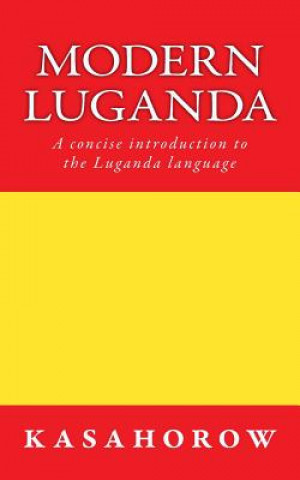 MODERN LUGANDA

A concise introduction to the Luganda language

KASAHOROW